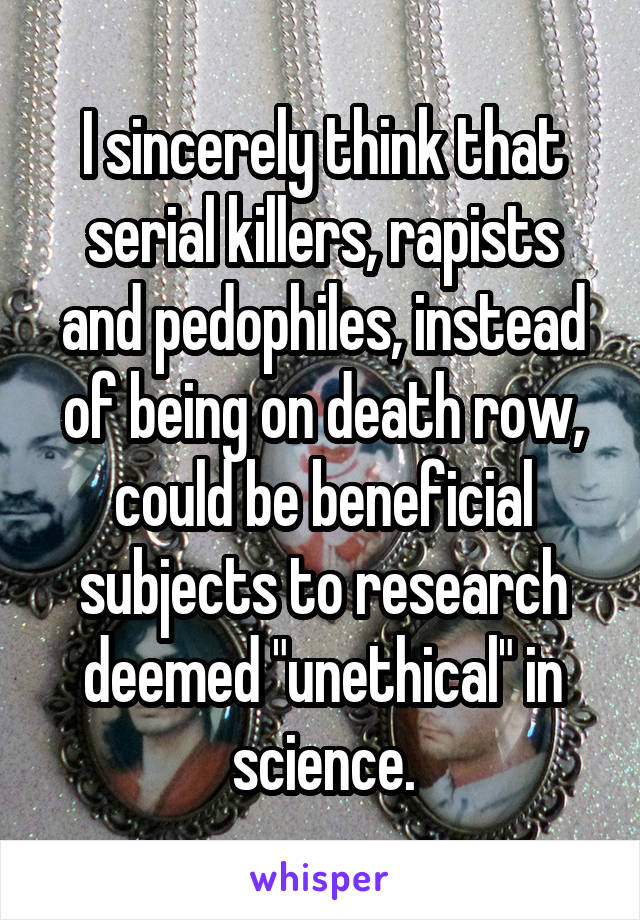 I sincerely think that serial killers, rapists and pedophiles, instead of being on death row, could be beneficial subjects to research deemed "unethical" in science.

whisper